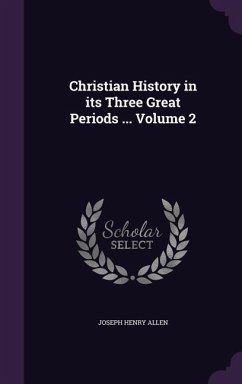 Christian History in its Three Great Periods ... Volume 2

Scholar SELECT

JOSEPH HENRY ALLEN